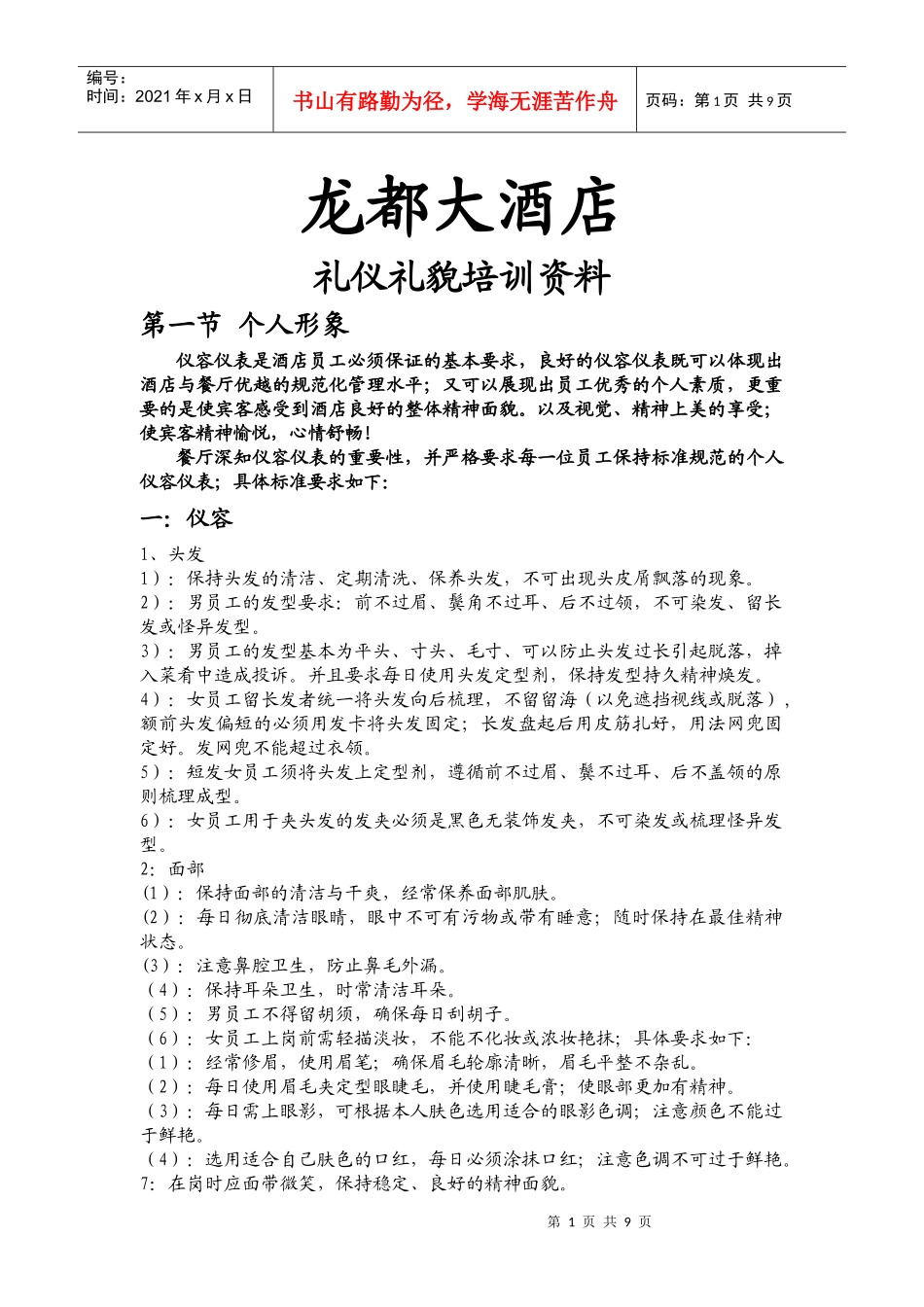 | 编号：<br>时间：2021年x月x日 | 书山有路勤为径，学海无涯苦作舟 | 页码：第1页 共9页 |
|---|---|---|

龙都大酒店

礼仪礼貌培训资料

第一节 个人形象

仪容仪表是酒店员工必须保证的基本要求，良好的仪容仪表既可以体现出酒店与餐厅优越的规范化管理水平；又可以展现出员工优秀的个人素质，更重要的是使宾客感受到酒店良好的整体精神面貌。以及视觉、精神上美的享受；使宾客精神愉悦，心情舒畅！

餐厅深知仪容仪表的重要性，并严格要求每一位员工保持标准规范的个人仪容仪表；具体标准要求如下：

一：仪容

1、头发
1）：保持头发的清洁、定期清洗、保养头发，不可出现头皮屑飘落的现象。
2）：男员工的发型要求：前不过眉、鬓角不过耳、后不过领，不可染发、留长发或怪异发型。
3）：男员工的发型基本为平头、寸头、毛寸、可以防止头发过长引起脱落，掉入菜肴中造成投诉。并且要求每日使用头发定型剂，保持发型持久精神焕发。
4）：女员工留长发者统一将头发向后梳理，不留留海（以免遮挡视线或脱落），额前头发偏短的必须用发卡将头发固定；长发盘起后用皮筋扎好，用法网兜固定好。发网兜不能超过衣领。
5）：短发女员工须将头发上定型剂，遵循前不过眉、鬓不过耳、后不盖领的原则梳理成型。
6）：女员工用于夹头发的发夹必须是黑色无装饰发夹，不可染发或梳理怪异发型。
2：面部
(1)：保持面部的清洁与干爽，经常保养面部肌肤。
(2)：每日彻底清洁眼睛，眼中不可有污物或带有睡意；随时保持在最佳精神状态。
(3)：注意鼻腔卫生，防止鼻毛外漏。
（4）：保持耳朵卫生，时常清洁耳朵。
（5）：男员工不得留胡须，确保每日刮胡子。
（6）：女员工上岗前需轻描淡妆，不能不化妆或浓妆艳抹；具体要求如下：
（1）：经常修眉，使用眉笔；确保眉毛轮廓清晰，眉毛平整不杂乱。
（2）：每日使用眉毛夹定型眼睫毛，并使用睫毛膏；使眼部更加有精神。
（3）：每日需上眼影，可根据本人肤色选用适合的眼影色调；注意颜色不能过于鲜艳。
（4）：选用适合自己肤色的口红，每日必须涂抹口红；注意色调不可过于鲜艳。
7：在岗时应面带微笑，保持稳定、良好的精神面貌。

第 1 页 共 9 页